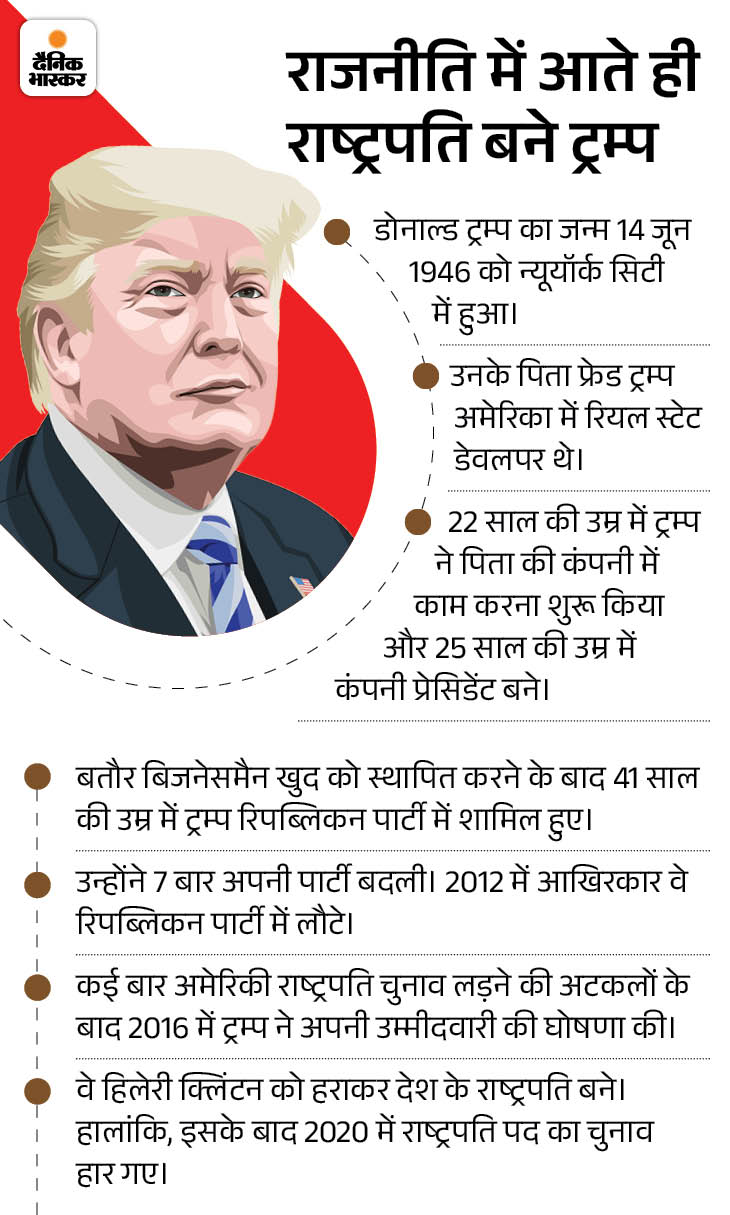 दैनिक भास्कर

राजनीति में आते ही राष्ट्रपति बने ट्रम्प

डोनाल्ड ट्रम्प का जन्म 14 जून 1946 को न्यूयॉर्क सिटी में हुआ।

उनके पिता फ्रेड ट्रम्प अमेरिका में रियल स्टेट डेवलपर थे।

22 साल की उम्र में ट्रम्प ने पिता की कंपनी में काम करना शुरू किया और 25 साल की उम्र में कंपनी प्रेसिडेंट बने।

बतौर बिजनेसमैन खुद को स्थापित करने के बाद 41 साल की उम्र में ट्रम्प रिपब्लिकन पार्टी में शामिल हुए।

उन्होंने 7 बार अपनी पार्टी बदली। 2012 में आखिरकार वे रिपब्लिकन पार्टी में लौटे।

कई बार अमेरिकी राष्ट्रपति चुनाव लड़ने की अटकलों के बाद 2016 में ट्रम्प ने अपनी उम्मीदवारी की घोषणा की।

वे हिलेरी क्लिंटन को हराकर देश के राष्ट्रपति बने। हालांकि, इसके बाद 2020 में राष्ट्रपति पद का चुनाव हार गए।